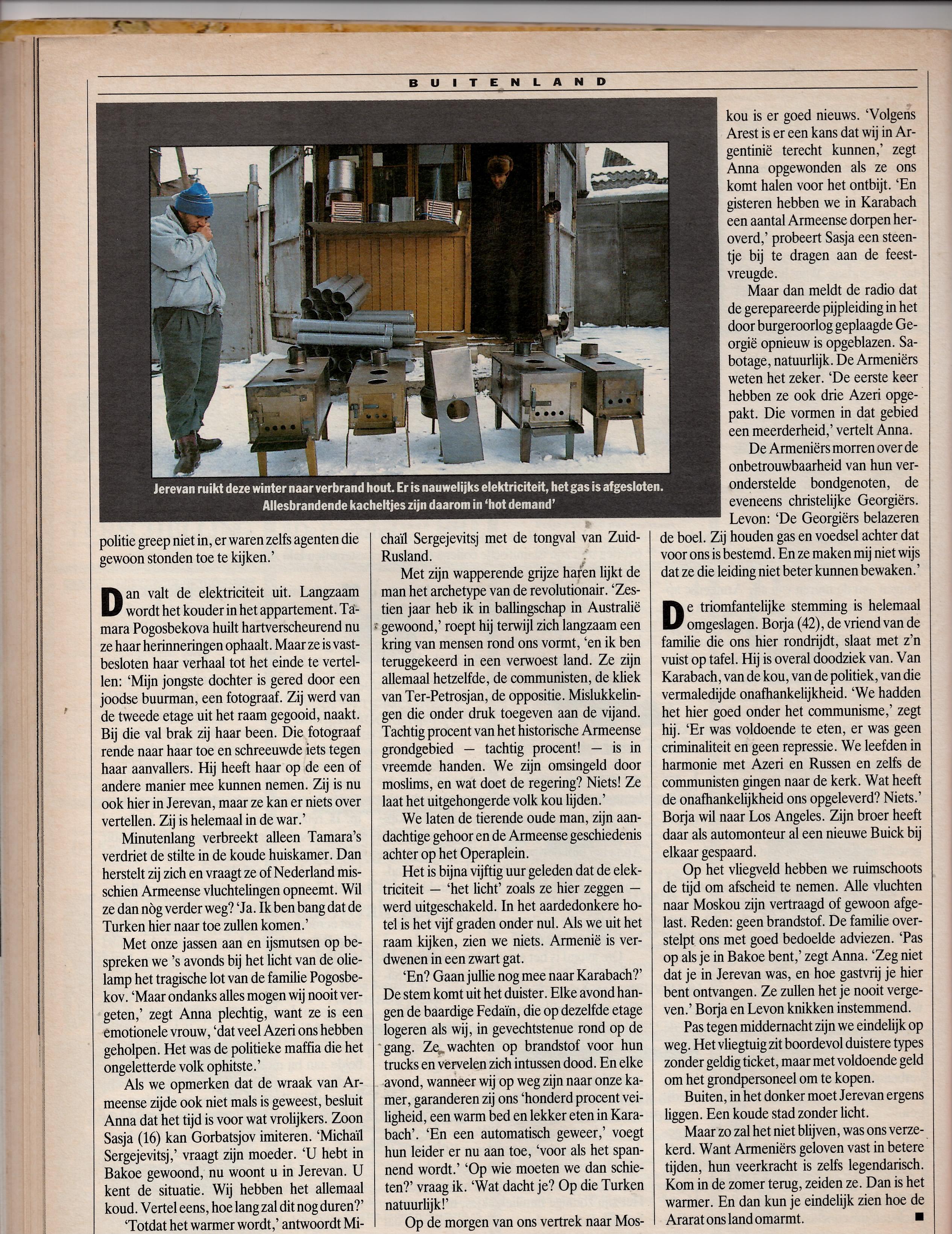 BUITENLAND

Jerevan ruikt deze winter naar verbrand hout. Er is nauwelijks elektriciteit, het gas is afgesloten. Allesbrandende kacheltjes zijn daarom in 'hot demand'

politie greep niet in, er waren zelfs agenten die gewoon stonden toe te kijken.'

Dan valt de elektriciteit uit. Langzaam wordt het kouder in het appartement. Tamara Pogosbekova huilt hartverscheurend nu ze haar herinneringen ophaalt. Maar ze is vastbesloten haar verhaal tot het einde te vertellen: 'Mijn jongste dochter is gered door een joodse buurman, een fotograaf. Zij werd van de tweede etage uit het raam gegooid, naakt. Bij die val brak zij haar been. Die fotograaf rende naar haar toe en schreeuwde iets tegen haar aanvallers. Hij heeft haar op de een of andere manier mee kunnen nemen. Zij is nu ook hier in Jerevan, maar ze kan er niets over vertellen. Zij is helemaal in de war.'

Minutenlang verbreekt alleen Tamara's verdriet de stilte in de koude huiskamer. Dan herstelt zij zich en vraagt ze of Nederland misschien Armeense vluchtelingen opneemt. Wil ze dan nòg verder weg? 'Ja. Ik ben bang dat de Turken hier naar toe zullen komen.'

Met onze jassen aan en ijsmutsen op bespreken we 's avonds bij het licht van de olielamp het tragische lot van de familie Pogosbekov. 'Maar ondanks alles mogen wij nooit vergeten,' zegt Anna plechtig, want ze is een emotionele vrouw, 'dat veel Azeri ons hebben geholpen. Het was de politieke maffia die het ongeletterde volk ophitste.'

Als we opmerken dat de wraak van Armeense zijde ook niet mals is geweest, besluit Anna dat het tijd is voor wat vrolijkers. Zoon Sasja (16) kan Gorbatsjov imiteren. 'Michaïl Sergejevitsj,' vraagt zijn moeder. 'U hebt in Bakoe gewoond, nu woont u in Jerevan. U kent de situatie. Wij hebben het allemaal koud. Vertel eens, hoe lang zal dit nog duren?'

'Totdat het warmer wordt,' antwoordt Michaïl Sergejevitsj met de tongval van Zuid-Rusland.

Met zijn wapperende grijze haren lijkt de man het archetype van de revolutionair. 'Zestien jaar heb ik in ballingschap in Australië gewoond,' roept hij terwijl zich langzaam een kring van mensen rond ons vormt, 'en ik ben teruggekeerd in een verwoest land. Ze zijn allemaal hetzelfde, de communisten, de kliek van Ter-Petrosjan, de oppositie. Mislukkelingen die onder druk toegeven aan de vijand. Tachtig procent van het historische Armeense grondgebied — tachtig procent! — is in vreemde handen. We zijn omsingeld door moslims, en wat doet de regering? Niets! Ze laat het uitgehongerde volk kou lijden.'

We laten de tierende oude man, zijn aandachtige gehoor en de Armeense geschiedenis achter op het Operaplein.

Het is bijna vijftig uur geleden dat de elektriciteit — 'het licht' zoals ze hier zeggen — werd uitgeschakeld. In het aardedonkere hotel is het vijf graden onder nul. Als we uit het raam kijken, zien we niets. Armenië is verdwenen in een zwart gat.

'En? Gaan jullie nog mee naar Karabach?' De stem komt uit het duister. Elke avond hangen de baardige Fedaïn, die op dezelfde etage logeren als wij, in gevechtstenue rond op de gang. Ze wachten op brandstof voor hun trucks en vervelen zich intussen dood. En elke avond, wanneer wij op weg zijn naar onze kamer, garanderen zij ons 'honderd procent veiligheid, een warm bed en lekker eten in Karabach'. 'En een automatisch geweer,' voegt hun leider er nu aan toe, 'voor als het spannend wordt.' 'Op wie moeten we dan schieten?' vraag ik. 'Wat dacht je? Op die Turken natuurlijk!'

Op de morgen van ons vertrek naar Moskou is er goed nieuws. 'Volgens Arest is er een kans dat wij in Argentinië terecht kunnen,' zegt Anna opgewonden als ze ons komt halen voor het ontbijt. 'En gisteren hebben we in Karabach een aantal Armeense dorpen heroverd,' probeert Sasja een steentje bij te dragen aan de feestvreugde.

Maar dan meldt de radio dat de gerepareerde pijpleiding in het door burgeroorlog geplaagde Georgië opnieuw is opgeblazen. Sabotage, natuurlijk. De Armeniërs weten het zeker. 'De eerste keer hebben ze ook drie Azeri opgepakt. Die vormen in dat gebied een meerderheid,' vertelt Anna.

De Armeniërs morren over de onbetrouwbaarheid van hun veronderstelde bondgenoten, de eveneens christelijke Georgiërs. Levon: 'De Georgiërs belazeren de boel. Zij houden gas en voedsel achter dat voor ons is bestemd. En ze maken mij niet wijs dat ze die leiding niet beter kunnen bewaken.'

De triomfantelijke stemming is helemaal omgeslagen. Borja (42), de vriend van de familie die ons hier rondrijdt, slaat met z'n vuist op tafel. Hij is overal doodziek van. Van Karabach, van de kou, van de politiek, van die vermaledijde onafhankelijkheid. 'We hadden het hier goed onder het communisme,' zegt hij. 'Er was voldoende te eten, er was geen criminaliteit en geen repressie. We leefden in harmonie met Azeri en Russen en zelfs de communisten gingen naar de kerk. Wat heeft de onafhankelijkheid ons opgeleverd? Niets.' Borja wil naar Los Angeles. Zijn broer heeft daar als automonteur al een nieuwe Buick bij elkaar gespaard.

Op het vliegveld hebben we ruimschoots de tijd om afscheid te nemen. Alle vluchten naar Moskou zijn vertraagd of gewoon afgelast. Reden: geen brandstof. De familie overstelpt ons met goed bedoelde adviezen. 'Pas op als je in Bakoe bent,' zegt Anna. 'Zeg niet dat je in Jerevan was, en hoe gastvrij je hier bent ontvangen. Ze zullen het je nooit vergeven.' Borja en Levon knikken instemmend.

Pas tegen middernacht zijn we eindelijk op weg. Het vliegtuig zit boordevol duistere types zonder geldig ticket, maar met voldoende geld om het grondpersoneel om te kopen.

Buiten, in het donker moet Jerevan ergens liggen. Een koude stad zonder licht.

Maar zo zal het niet blijven, was ons verzekerd. Want Armeniërs geloven vast in betere tijden, hun veerkracht is zelfs legendarisch. Kom in de zomer terug, zeiden ze. Dan is het warmer. En dan kun je eindelijk zien hoe de Ararat ons land omarmt. ■